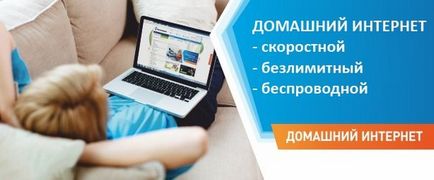 ДОМАШНИЙ ИНТЕРНЕТ
- скоростной
- безлимитный
- беспроводной

ДОМАШНИЙ ИНТЕРНЕТ